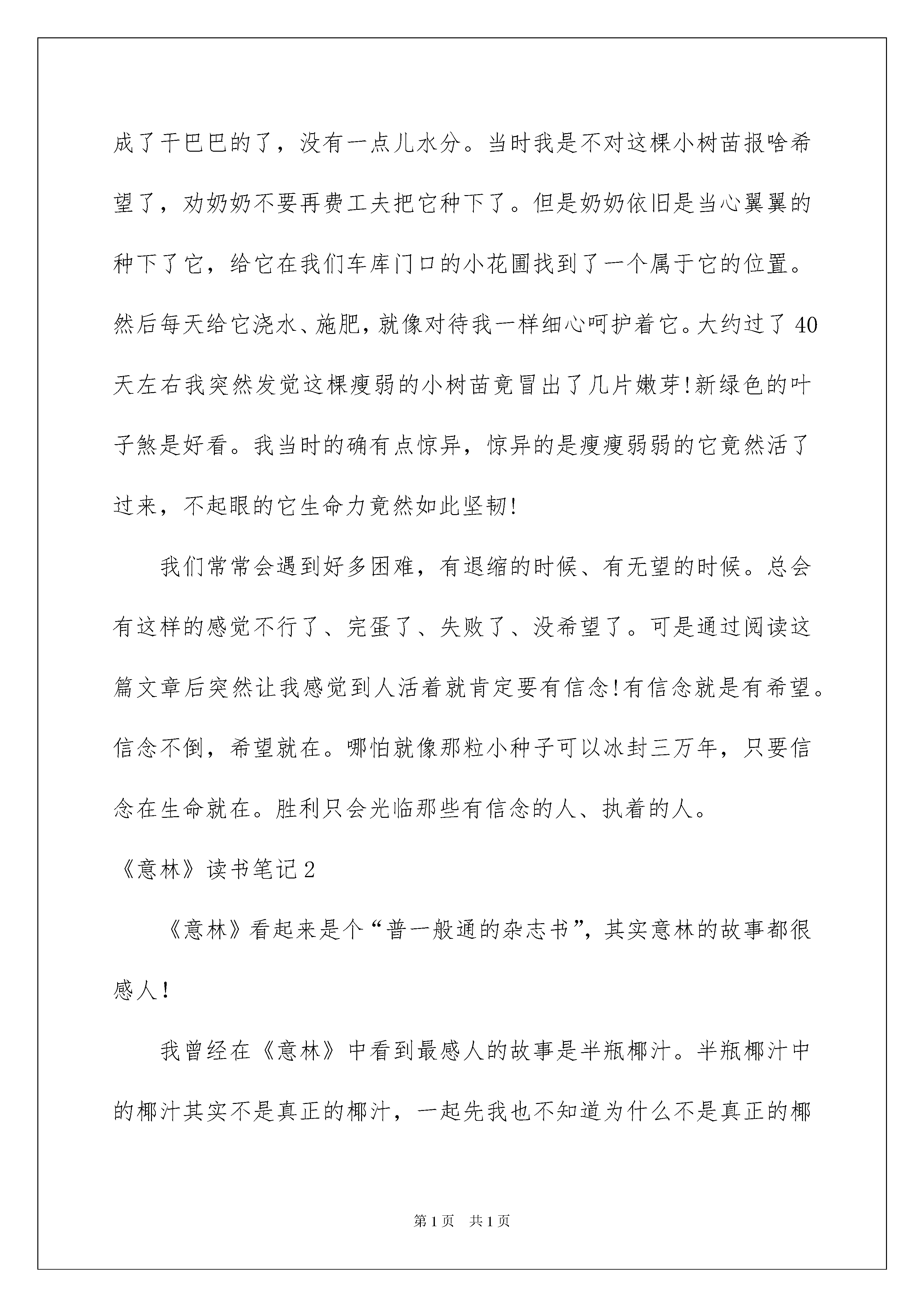 成了干巴巴的了，没有一点儿水分。当时我是不对这棵小树苗报啥希望了，劝奶奶不要再费工夫把它种下了。但是奶奶依旧是当心翼翼的种下了它，给它在我们车库门口的小花圃找到了一个属于它的位置。然后每天给它浇水、施肥，就像对待我一样细心呵护着它。大约过了40天左右我突然发觉这棵瘦弱的小树苗竟冒出了几片嫩芽!新绿色的叶子煞是好看。我当时的确有点惊异，惊异的是瘦瘦弱弱的它竟然活了过来，不起眼的它生命力竟然如此坚韧!

我们常常会遇到好多困难，有退缩的时候、有无望的时候。总会有这样的感觉不行了、完蛋了、失败了、没希望了。可是通过阅读这篇文章后突然让我感觉到人活着就肯定要有信念!有信念就是有希望。信念不倒，希望就在。哪怕就像那粒小种子可以冰封三万年，只要信念在生命就在。胜利只会光临那些有信念的人、执着的人。

《意林》读书笔记2

《意林》看起来是个“普一般通的杂志书”，其实意林的故事都很感人!

我曾经在《意林》中看到最感人的故事是半瓶椰汁。半瓶椰汁中的椰汁其实不是真正的椰汁，一起先我也不知道为什么不是真正的椰

第1页 共1页